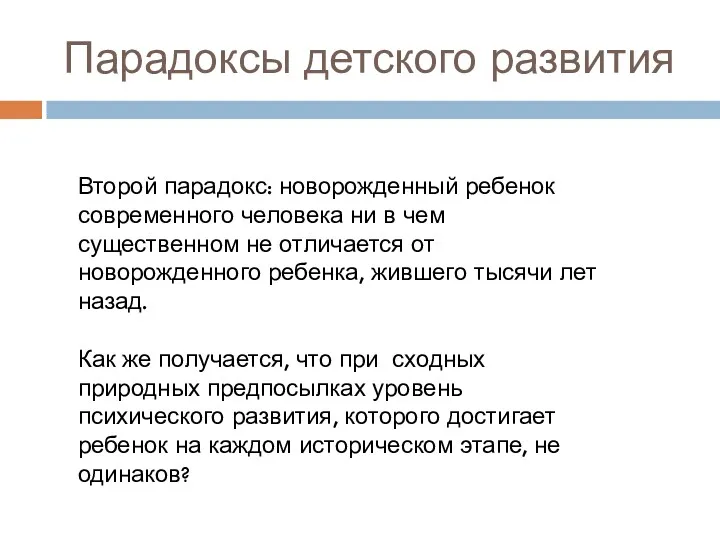 Парадоксы детского развития

Второй парадокс: новорожденный ребенок современного человека ни в чем существенном не отличается от новорожденного ребенка, жившего тысячи лет назад.

Как же получается, что при сходных природных предпосылках уровень психического развития, которого достигает ребенок на каждом историческом этапе, не одинаков?